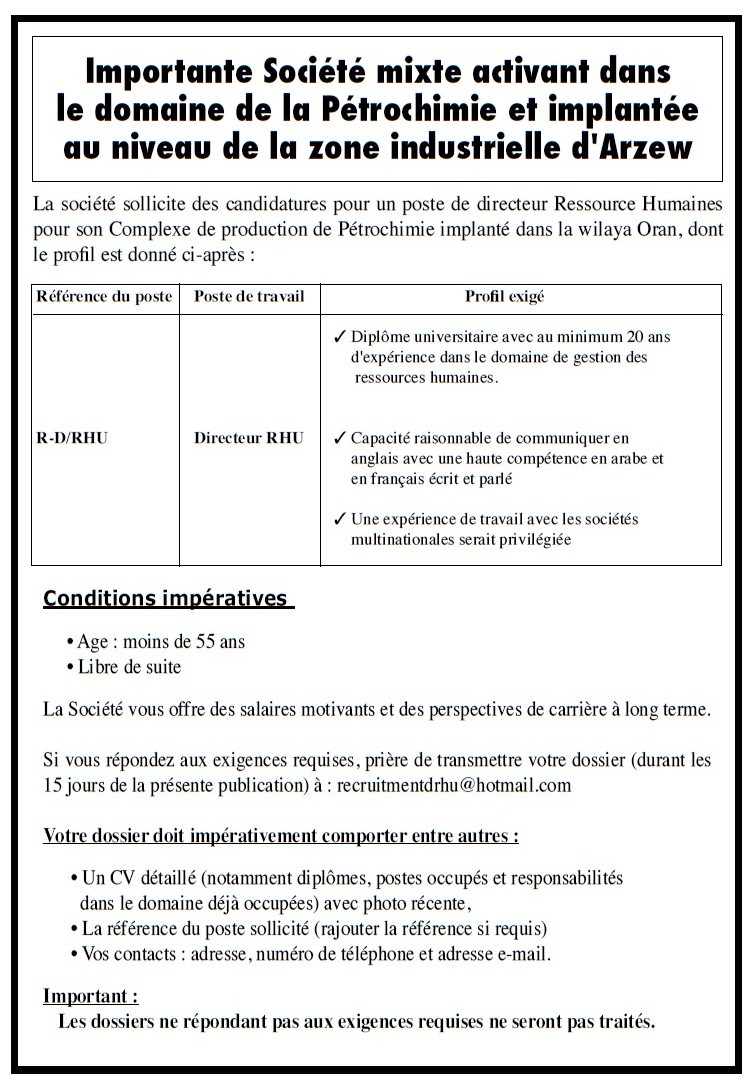 Importante Société mixte activant dans le domaine de la Pétrochimie et implantée au niveau de la zone industrielle d'Arzew

La société sollicite des candidatures pour un poste de directeur Ressource Humaines pour son Complexe de production de Pétrochimie implanté dans la wilaya Oran, dont le profil est donné ci-après :

| Référence du poste | Poste de travail | Profil exigé |
|---|---|---|
| R-D/RHU | Directeur RHU | ✓ Diplôme universitaire avec au minimum 20 ans d'expérience dans le domaine de gestion des ressources humaines. ✓ Capacité raisonnable de communiquer en anglais avec une haute compétence en arabe et en français écrit et parlé ✓ Une expérience de travail avec les sociétés multinationales serait privilégiée |

Conditions impératives

• Age : moins de 55 ans
• Libre de suite

La Société vous offre des salaires motivants et des perspectives de carrière à long terme.

Si vous répondez aux exigences requises, prière de transmettre votre dossier (durant les 15 jours de la présente publication) à : recruitmentdrhu@hotmail.com

Votre dossier doit impérativement comporter entre autres :

• Un CV détaillé (notamment diplômes, postes occupés et responsabilités dans le domaine déjà occupées) avec photo récente,
• La référence du poste sollicité (rajouter la référence si requis)
• Vos contacts : adresse, numéro de téléphone et adresse e-mail.

Important :
Les dossiers ne répondant pas aux exigences requises ne seront pas traités.